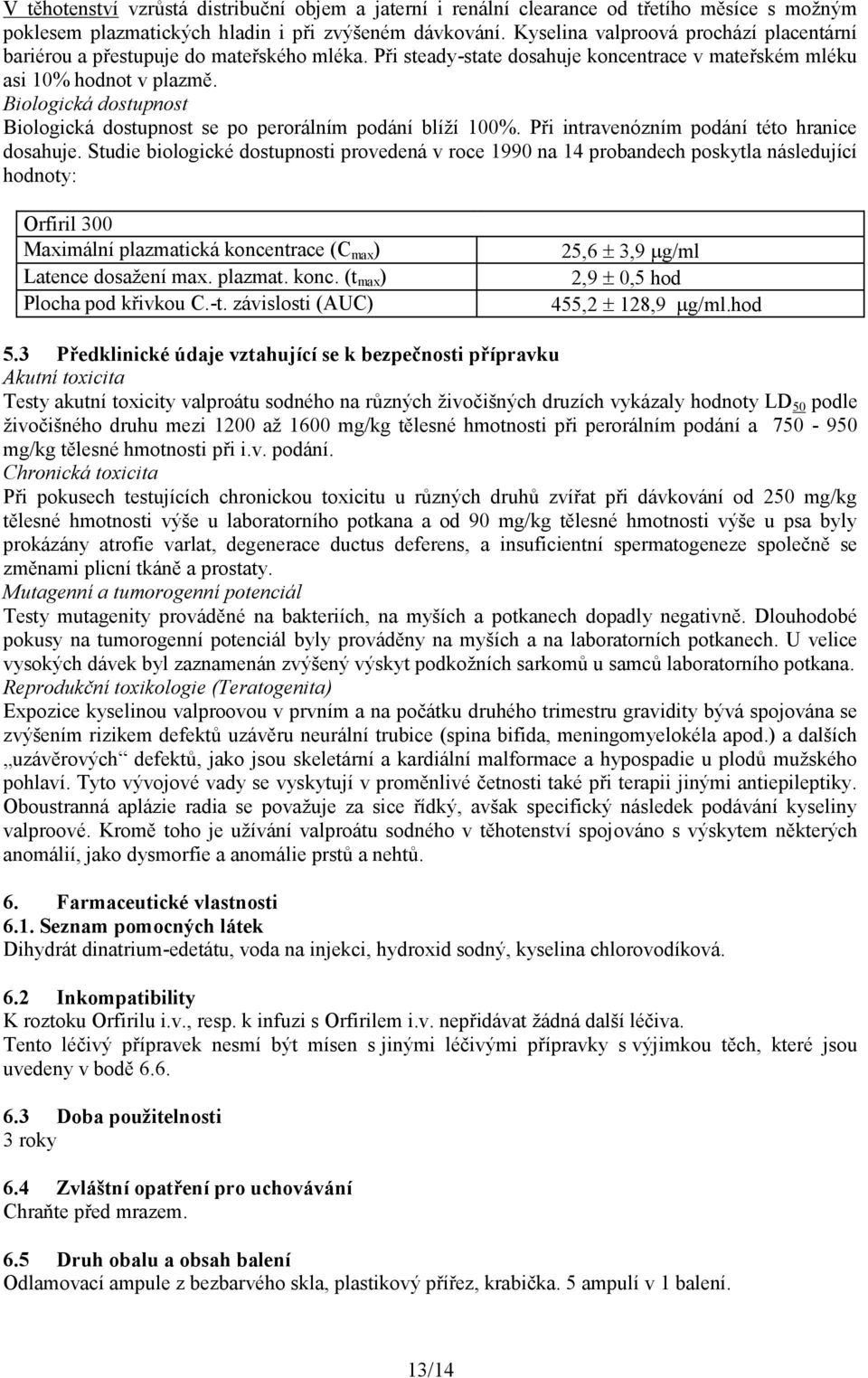 V těhotenství vzrůstá distribuční objem a jaterní i renální clearance od třetího měsíce s možným poklesem plazmatických hladin i při zvýšeném dávkování. Kyselina valproová prochází placentární bariérou a přestupuje do mateřského mléka. Při steady-state dosahuje koncentrace v mateřském mléku asi 10% hodnot v plazmě.
Biologická dostupnost
Biologická dostupnost se po perorálním podání blíží 100%. Při intravenózním podání této hranice dosahuje. Studie biologické dostupnosti provedená v roce 1990 na 14 probandech poskytla následující hodnoty:

| Orfiril 300 | |
|---|---|
| Maximální plazmatická koncentrace ($C_{max}$) | 25,6 ± 3,9 μg/ml |
| Latence dosažení max. plazmat. konc. ($t_{max}$) | 2,9 ± 0,5 hod |
| Plocha pod křivkou C.-t. závislosti (AUC) | 455,2 ± 128,9 μg/ml.hod |

5.3 Předklinické údaje vztahující se k bezpečnosti přípravku
Akutní toxicita
Testy akutní toxicity valproátu sodného na různých živočišných druzích vykázaly hodnoty $LD_{50}$ podle živočišného druhu mezi 1200 až 1600 mg/kg tělesné hmotnosti při perorálním podání a 750 - 950 mg/kg tělesné hmotnosti při i.v. podání.
Chronická toxicita
Při pokusech testujících chronickou toxicitu u různých druhů zvířat při dávkování od 250 mg/kg tělesné hmotnosti výše u laboratorního potkana a od 90 mg/kg tělesné hmotnosti výše u psa byly prokázány atrofie varlat, degenerace ductus deferens, a insuficientní spermatogeneze společně se změnami plicní tkáně a prostaty.
Mutagenní a tumorogenní potenciál
Testy mutagenity prováděné na bakteriích, na myších a potkanech dopadly negativně. Dlouhodobé pokusy na tumorogenní potenciál byly prováděny na myších a na laboratorních potkanech. U velice vysokých dávek byl zaznamenán zvýšený výskyt podkožních sarkomů u samců laboratorního potkana.
Reprodukční toxikologie (Teratogenita)
Expozice kyselinou valproovou v prvním a na počátku druhého trimestru gravidity bývá spojována se zvýšením rizikem defektů uzávěru neurální trubice (spina bifida, meningomyelokéla apod.) a dalších „uzávěrových“ defektů, jako jsou skeletární a kardiální malformace a hypospadie u plodů mužského pohlaví. Tyto vývojové vady se vyskytují v proměnlivé četnosti také při terapii jinými antiepileptiky. Oboustranná aplázie radia se považuje za sice řídký, avšak specifický následek podávání kyseliny valproové. Kromě toho je užívání valproátu sodného v těhotenství spojováno s výskytem některých anomálií, jako dysmorfie a anomálie prstů a nehtů.

6. Farmaceutické vlastnosti
6.1. Seznam pomocných látek
Dihydrát dinatrium-edetátu, voda na injekci, hydroxid sodný, kyselina chlorovodíková.

6.2 Inkompatibility
K roztoku Orfirilu i.v., resp. k infuzi s Orfirilem i.v. nepřidávat žádná další léčiva.
Tento léčivý přípravek nesmí být mísen s jinými léčivými přípravky s výjimkou těch, které jsou uvedeny v bodě 6.6.

6.3 Doba použitelnosti
3 roky

6.4 Zvláštní opatření pro uchovávání
Chraňte před mrazem.

6.5 Druh obalu a obsah balení
Odlamovací ampule z bezbarvého skla, plastikový přířez, krabička. 5 ampulí v 1 balení.

13/14